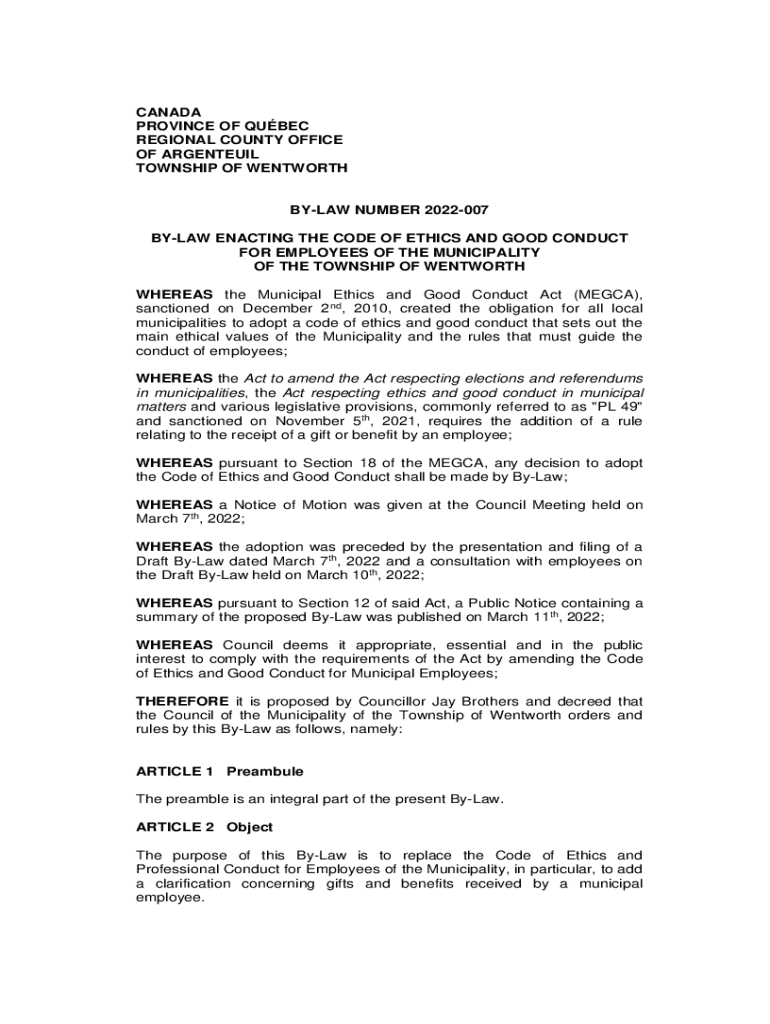 CANADA
PROVINCE OF QUÉBEC
REGIONAL COUNTY OFFICE
OF ARGENTEUIL
TOWNSHIP OF WENTWORTH

BY-LAW NUMBER 2022-007

BY-LAW ENACTING THE CODE OF ETHICS AND GOOD CONDUCT FOR EMPLOYEES OF THE MUNICIPALITY OF THE TOWNSHIP OF WENTWORTH

WHEREAS the Municipal Ethics and Good Conduct Act (MEGCA), sanctioned on December 2$^{nd}$, 2010, created the obligation for all local municipalities to adopt a code of ethics and good conduct that sets out the main ethical values of the Municipality and the rules that must guide the conduct of employees;

WHEREAS the Act to amend the Act respecting elections and referendums in municipalities, the Act respecting ethics and good conduct in municipal matters and various legislative provisions, commonly referred to as "PL 49" and sanctioned on November 5$^{th}$, 2021, requires the addition of a rule relating to the receipt of a gift or benefit by an employee;

WHEREAS pursuant to Section 18 of the MEGCA, any decision to adopt the Code of Ethics and Good Conduct shall be made by By-Law;

WHEREAS a Notice of Motion was given at the Council Meeting held on March 7$^{th}$, 2022;

WHEREAS the adoption was preceded by the presentation and filing of a Draft By-Law dated March 7$^{th}$, 2022 and a consultation with employees on the Draft By-Law held on March 10$^{th}$, 2022;

WHEREAS pursuant to Section 12 of said Act, a Public Notice containing a summary of the proposed By-Law was published on March 11$^{th}$, 2022;

WHEREAS Council deems it appropriate, essential and in the public interest to comply with the requirements of the Act by amending the Code of Ethics and Good Conduct for Municipal Employees;

THEREFORE it is proposed by Councillor Jay Brothers and decreed that the Council of the Municipality of the Township of Wentworth orders and rules by this By-Law as follows, namely:

ARTICLE 1 Preambule

The preamble is an integral part of the present By-Law.

ARTICLE 2 Object

The purpose of this By-Law is to replace the Code of Ethics and Professional Conduct for Employees of the Municipality, in particular, to add a clarification concerning gifts and benefits received by a municipal employee.